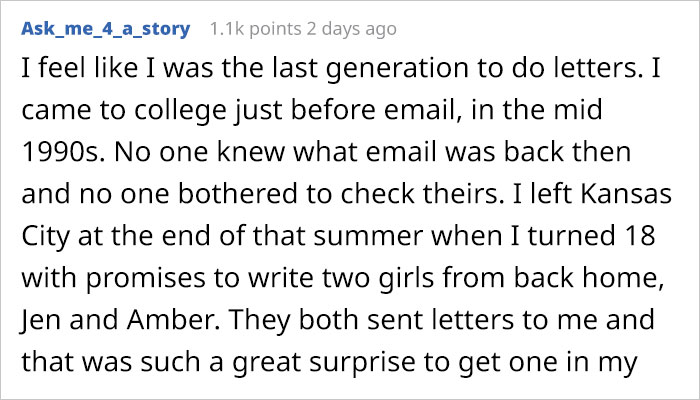 Ask_me_4_a_story 1.1k points 2 days ago

I feel like I was the last generation to do letters. I came to college just before email, in the mid 1990s. No one knew what email was back then and no one bothered to check theirs. I left Kansas City at the end of that summer when I turned 18 with promises to write two girls from back home, Jen and Amber. They both sent letters to me and that was such a great surprise to get one in my